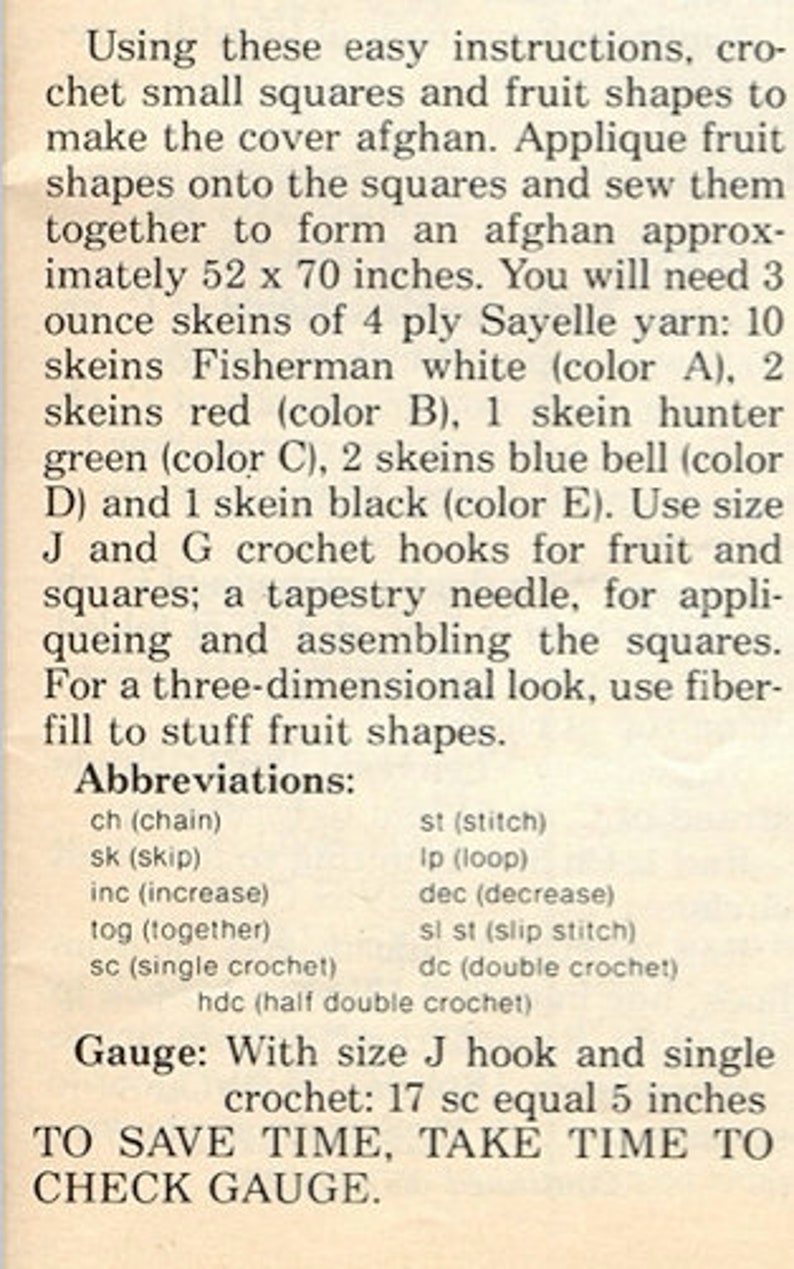 Using these easy instructions, crochet small squares and fruit shapes to make the cover afghan. Applique fruit shapes onto the squares and sew them together to form an afghan approximately 52 x 70 inches. You will need 3 ounce skeins of 4 ply Sayelle yarn: 10 skeins Fisherman white (color A), 2 skeins red (color B), 1 skein hunter green (color C), 2 skeins blue bell (color D) and 1 skein black (color E). Use size J and G crochet hooks for fruit and squares; a tapestry needle, for appliqueing and assembling the squares. For a three-dimensional look, use fiberfill to stuff fruit shapes.

Abbreviations:

ch (chain)
sk (skip)
inc (increase)
tog (together)
sc (single crochet)

st (stitch)
lp (loop)
dec (decrease)
sl st (slip stitch)
dc (double crochet)

hdc (half double crochet)

Gauge: With size J hook and single crochet: 17 sc equal 5 inches

TO SAVE TIME, TAKE TIME TO CHECK GAUGE.